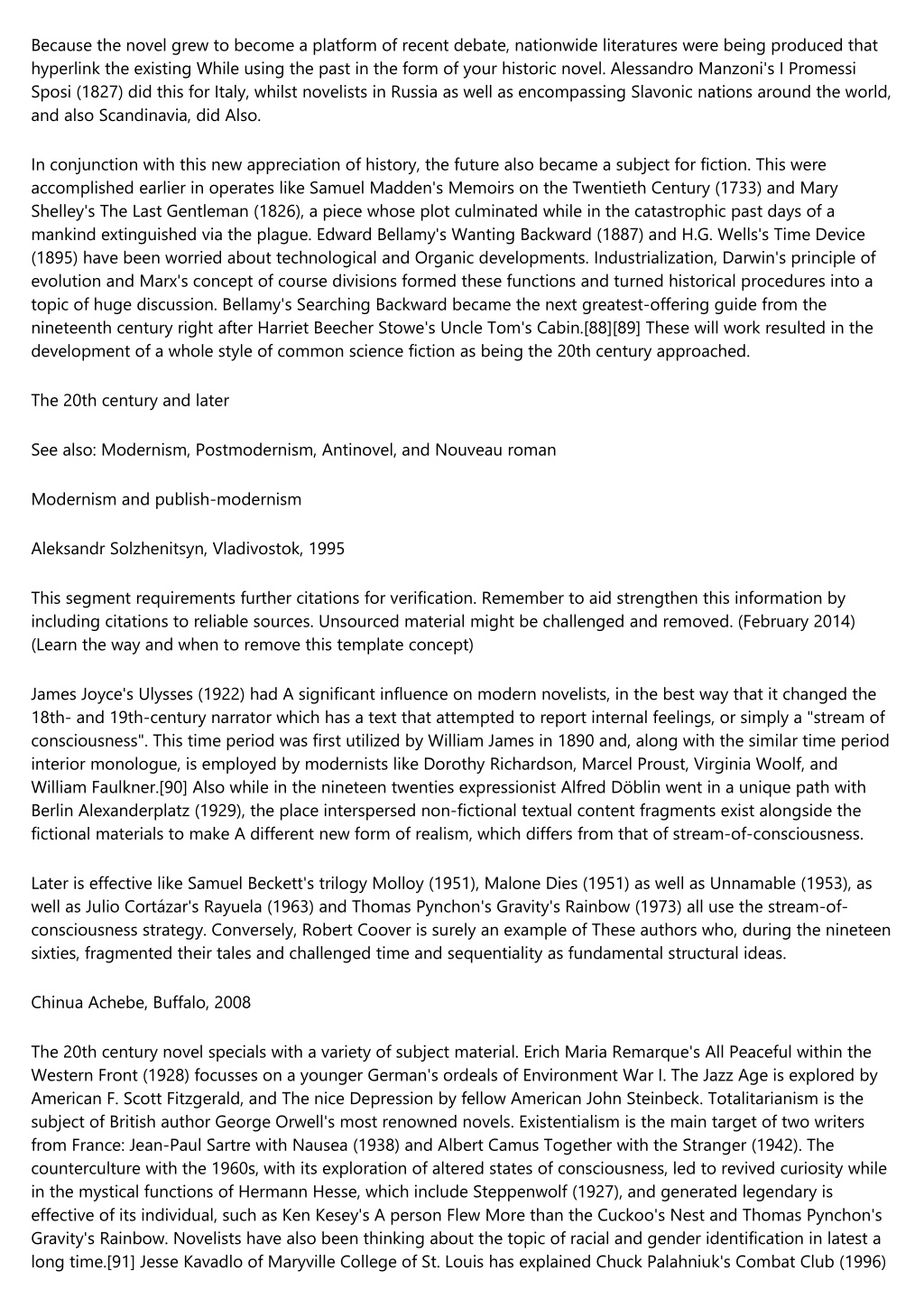 Because the novel grew to become a platform of recent debate, nationwide literatures were being produced that hyperlink the existing While using the past in the form of your historic novel. Alessandro Manzoni's I Promessi Sposi (1827) did this for Italy, whilst novelists in Russia as well as encompassing Slavonic nations around the world, and also Scandinavia, did Also.

In conjunction with this new appreciation of history, the future also became a subject for fiction. This were accomplished earlier in operates like Samuel Madden's Memoirs on the Twentieth Century (1733) and Mary Shelley's The Last Gentleman (1826), a piece whose plot culminated while in the catastrophic past days of a mankind extinguished via the plague. Edward Bellamy's Wanting Backward (1887) and H.G. Wells's Time Device (1895) have been worried about technological and Organic developments. Industrialization, Darwin's principle of evolution and Marx's concept of course divisions formed these functions and turned historical procedures into a topic of huge discussion. Bellamy's Searching Backward became the next greatest-offering guide from the nineteenth century right after Harriet Beecher Stowe's Uncle Tom's Cabin.[88][89] These will work resulted in the development of a whole style of common science fiction as being the 20th century approached.

The 20th century and later

See also: Modernism, Postmodernism, Antinovel, and Nouveau roman

Modernism and publish-modernism

Aleksandr Solzhenitsyn, Vladivostok, 1995

This segment requirements further citations for verification. Remember to aid strengthen this information by including citations to reliable sources. Unsourced material might be challenged and removed. (February 2014) (Learn the way and when to remove this template concept)

James Joyce's Ulysses (1922) had A significant influence on modern novelists, in the best way that it changed the 18th- and 19th-century narrator which has a text that attempted to report internal feelings, or simply a "stream of consciousness". This time period was first utilized by William James in 1890 and, along with the similar time period interior monologue, is employed by modernists like Dorothy Richardson, Marcel Proust, Virginia Woolf, and William Faulkner.[90] Also while in the nineteen twenties expressionist Alfred Döblin went in a unique path with Berlin Alexanderplatz (1929), the place interspersed non-fictional textual content fragments exist alongside the fictional materials to make A different new form of realism, which differs from that of stream-of-consciousness.

Later is effective like Samuel Beckett's trilogy Molloy (1951), Malone Dies (1951) as well as Unnamable (1953), as well as Julio Cortázar's Rayuela (1963) and Thomas Pynchon's Gravity's Rainbow (1973) all use the stream-of-consciousness strategy. Conversely, Robert Coover is surely an example of These authors who, during the nineteen sixties, fragmented their tales and challenged time and sequentiality as fundamental structural ideas.

Chinua Achebe, Buffalo, 2008

The 20th century novel specials with a variety of subject material. Erich Maria Remarque's All Peaceful within the Western Front (1928) focusses on a younger German's ordeals of Environment War I. The Jazz Age is explored by American F. Scott Fitzgerald, and The nice Depression by fellow American John Steinbeck. Totalitarianism is the subject of British author George Orwell's most renowned novels. Existentialism is the main target of two writers from France: Jean-Paul Sartre with Nausea (1938) and Albert Camus Together with the Stranger (1942). The counterculture with the 1960s, with its exploration of altered states of consciousness, led to revived curiosity while in the mystical functions of Hermann Hesse, which include Steppenwolf (1927), and generated legendary is effective of its individual, such as Ken Kesey's A person Flew More than the Cuckoo's Nest and Thomas Pynchon's Gravity's Rainbow. Novelists have also been thinking about the topic of racial and gender identification in latest a long time.[91] Jesse Kavadlo of Maryville College of St. Louis has explained Chuck Palahniuk's Combat Club (1996)